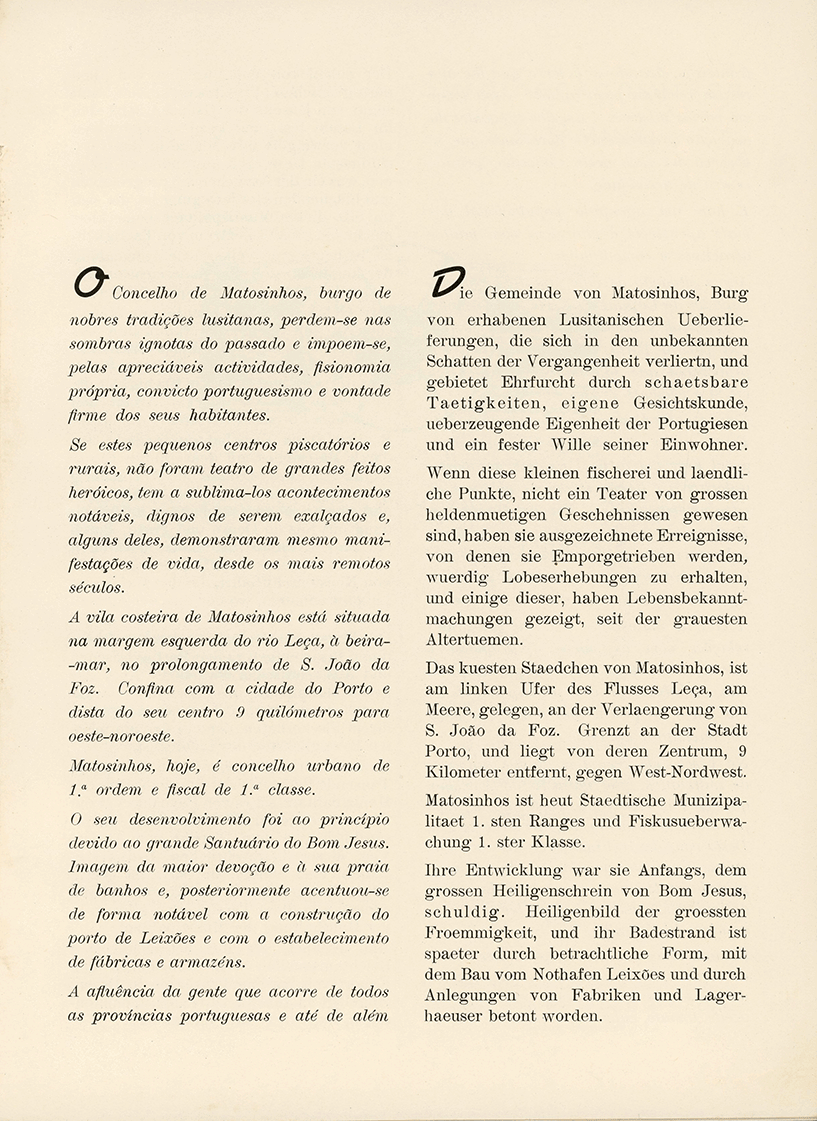 O Concelho de Matosinhos, burgo de nobres tradições lusitanas, perdem-se nas sombras ignotas do passado e impoem-se, pelas apreciáveis actividades, fisionomia própria, convicto portuguesismo e vontade firme dos seus habitantes.

Se estes pequenos centros piscatórios e rurais, não foram teatro de grandes feitos heróicos, tem a sublima-los acontecimentos notáveis, dignos de serem exalçados e, alguns deles, demonstraram mesmo manifestações de vida, desde os mais remotos séculos.

A vila costeira de Matosinhos está situada na margem esquerda do rio Leça, à beira-mar, no prolongamento de S. João da Foz. Confina com a cidade do Porto e dista do seu centro 9 quilómetros para oeste-noroeste.

Matosinhos, hoje, é concelho urbano de 1.ª ordem e fiscal de 1.ª classe.

O seu desenvolvimento foi ao princípio devido ao grande Santuário do Bom Jesus. Imagem da maior devoção e à sua praia de banhos e, posteriormente acentuou-se de forma notável com a construção do porto de Leixões e com o estabelecimento de fábricas e armazéns.

A afluência da gente que acorre de todos as províncias portuguesas e até de além

Die Gemeinde von Matosinhos, Burg von erhabenen Lusitanischen Ueberlieferungen, die sich in den unbekannten Schatten der Vergangenheit verliertn, und gebietet Ehrfurcht durch schaetsbare Taetigkeiten, eigene Gesichtskunde, ueberzeugende Eigenheit der Portugiesen und ein fester Wille seiner Einwohner.

Wenn diese kleinen fischerei und laendliche Punkte, nicht ein Teater von grossen heldenmuetigen Geschehnissen gewesen sind, haben sie ausgezeichnete Erreignisse, von denen sie Emporgetrieben werden, wuerdig Lobeserhebungen zu erhalten, und einige dieser, haben Lebensbekanntmachungen gezeigt, seit der grauesten Altertuemen.

Das kuesten Staedchen von Matosinhos, ist am linken Ufer des Flusses Leça, am Meere, gelegen, an der Verlaengerung von S. João da Foz. Grenzt an der Stadt Porto, und liegt von deren Zentrum, 9 Kilometer entfernt, gegen West-Nordwest.

Matosinhos ist heut Staedtische Munizipalitaet 1. sten Ranges und Fiskusueberwachung 1. ster Klasse.

Ihre Entwicklung war sie Anfangs, dem grossen Heiligenschrein von Bom Jesus, schuldig. Heiligenbild der groessten Froemmigkeit, und ihr Badestrand ist spaeter durch betrachtliche Form, mit dem Bau vom Nothafen Leixões und durch Anlegungen von Fabriken und Lagerhaeuser betont worden.